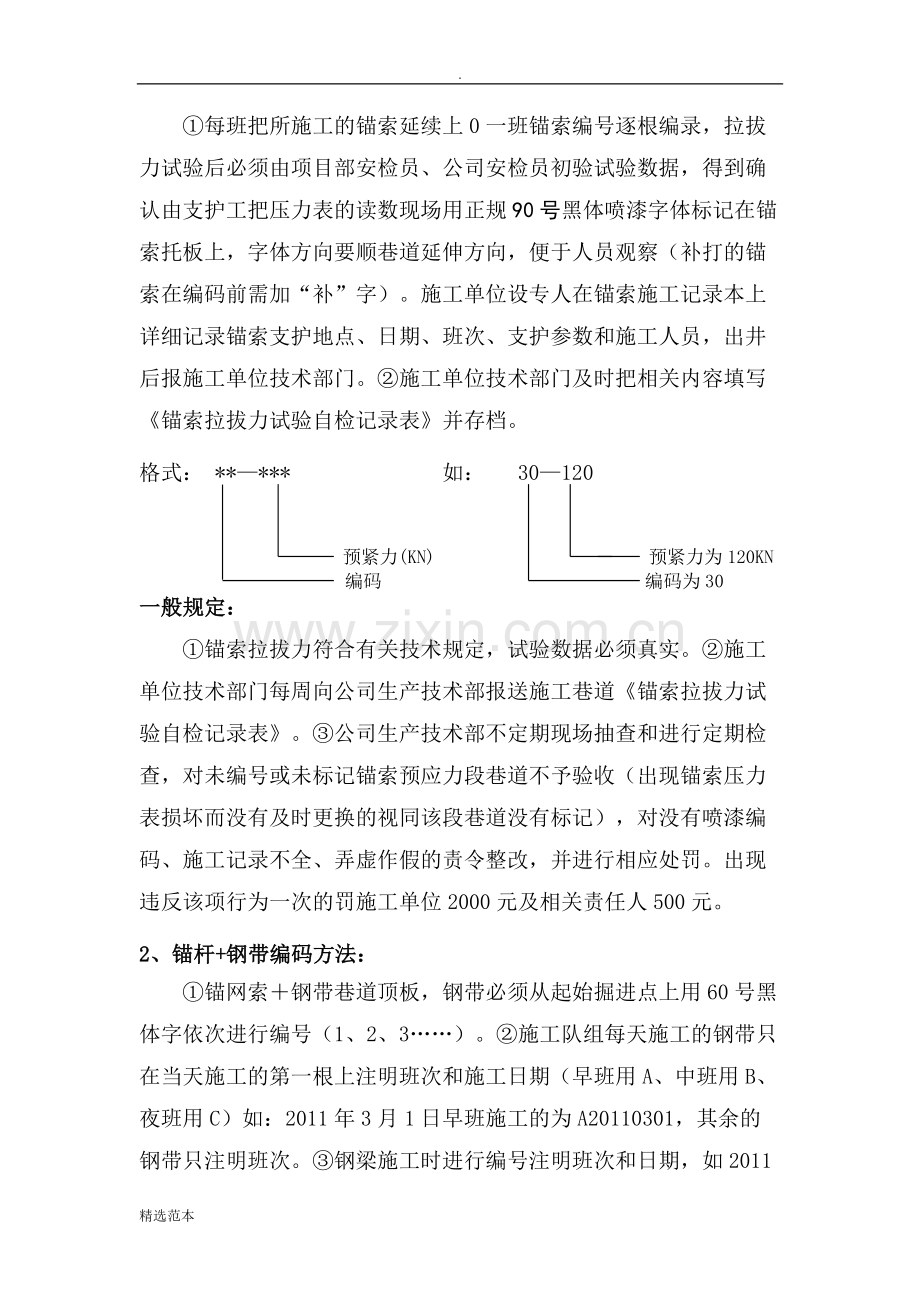 .

①每班把所施工的锚索延续上0一班锚索编号逐根编录，拉拔力试验后必须由项目部安检员、公司安检员初验试验数据，得到确认由支护工把压力表的读数现场用正规90号黑体喷漆字体标记在锚索托板上，字体方向要顺巷道延伸方向，便于人员观察（补打的锚索在编码前需加“补”字）。施工单位设专人在锚索施工记录本上详细记录锚索支护地点、日期、班次、支护参数和施工人员，出井后报施工单位技术部门。②施工单位技术部门及时把相关内容填写《锚索拉拔力试验自检记录表》并存档。

格式： **—***

预紧力(KN)
编码

如： 30—120

预紧力为120KN
编码为30

一般规定：

①锚索拉拔力符合有关技术规定，试验数据必须真实。②施工单位技术部门每周向公司生产技术部报送施工巷道《锚索拉拔力试验自检记录表》。③公司生产技术部不定期现场抽查和进行定期检查，对未编号或未标记锚索预应力段巷道不予验收（出现锚索压力表损坏而没有及时更换的视同该段巷道没有标记），对没有喷漆编码、施工记录不全、弄虚作假的责令整改，并进行相应处罚。出现违反该项行为一次的罚施工单位2000元及相关责任人500元。

2、锚杆+钢带编码方法：

①锚网索＋钢带巷道顶板，钢带必须从起始掘进点上用60号黑体字依次进行编号（1、2、3……）。②施工队组每天施工的钢带只在当天施工的第一根上注明班次和施工日期（早班用A、中班用B、夜班用C）如：2011年3月1日早班施工的为A20110301，其余的钢带只注明班次。③钢梁施工时进行编号注明班次和日期，如2011

精选范本

www.zixin.com.cn